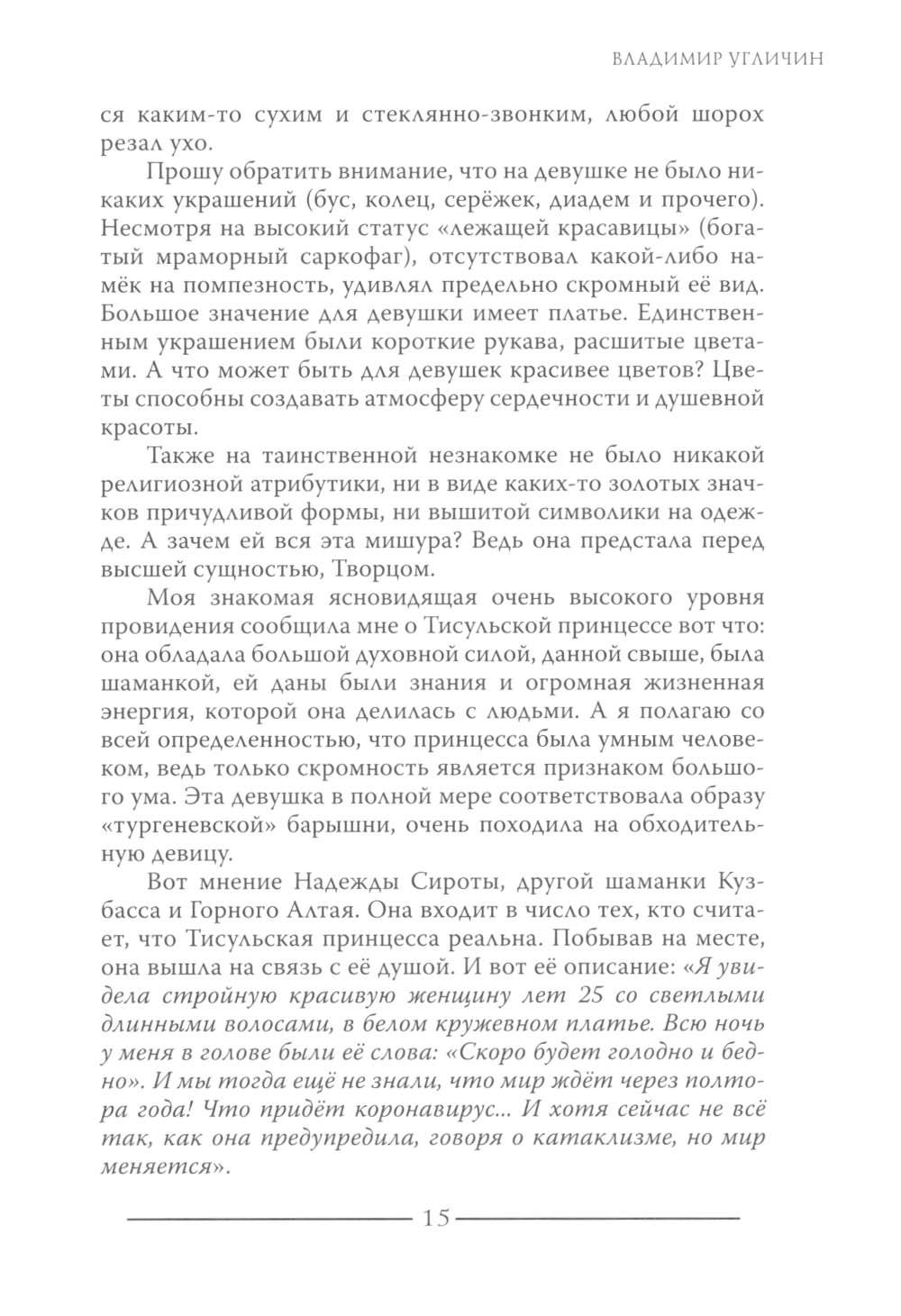 ВЛАДИМИР УГЛИЧИН

ся каким-то сухим и стеклянно-звонким, любой шорох резал ухо.

Прошу обратить внимание, что на девушке не было никаких украшений (бус, колец, серёжек, диадем и прочего). Несмотря на высокий статус «лежащей красавицы» (богатый мраморный саркофаг), отсутствовал какой-либо намёк на помпезность, удивлял предельно скромный её вид. Большое значение для девушки имеет платье. Единственным украшением были короткие рукава, расшитые цветами. А что может быть для девушек красивее цветов? Цветы способны создавать атмосферу сердечности и душевной красоты.

Также на таинственной незнакомке не было никакой религиозной атрибутики, ни в виде каких-то золотых значков причудливой формы, ни вышитой символики на одежде. А зачем ей вся эта мишура? Ведь она предстала перед высшей сущностью, Творцом.

Моя знакомая ясновидящая очень высокого уровня провидения сообщила мне о Тисульской принцессе вот что: она обладала большой духовной силой, данной свыше, была шаманкой, ей даны были знания и огромная жизненная энергия, которой она делилась с людьми. А я полагаю со всей определенностью, что принцесса была умным человеком, ведь только скромность является признаком большого ума. Эта девушка в полной мере соответствовала образу «тургеневской» барышни, очень походила на обходительную девицу.

Вот мнение Надежды Сироты, другой шаманки Кузбасса и Горного Алтая. Она входит в число тех, кто считает, что Тисульская принцесса реальна. Побывав на месте, она вышла на связь с её душой. И вот её описание: «Я увидела стройную красивую женщину лет 25 со светлыми длинными волосами, в белом кружевном платье. Всю ночь у меня в голове были её слова: «Скоро будет голодно и бедно». И мы тогда ещё не знали, что мир ждёт через полтора года! Что придёт коронавирус... И хотя сейчас не всё так, как она предупредила, говоря о катаклизме, но мир меняется».

15